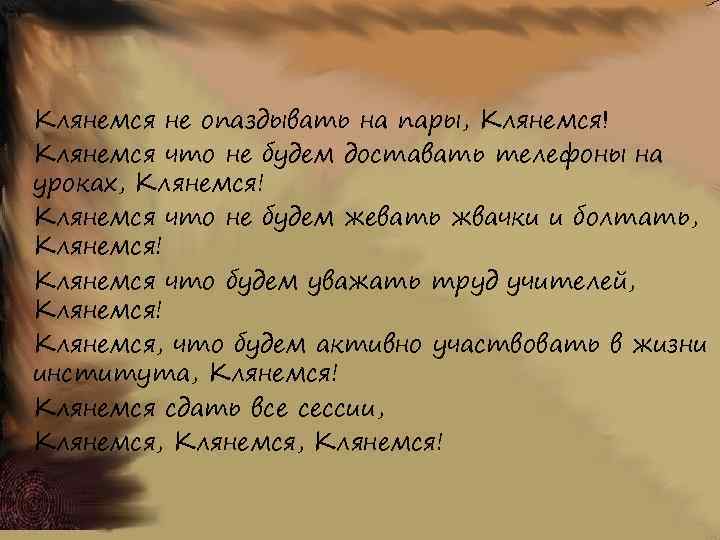 Клянемся не опаздывать на пары, Клянемся!
Клянемся что не будем доставать телефоны на уроках, Клянемся!
Клянемся что не будем жевать жвачки и болтать, Клянемся!
Клянемся что будем уважать труд учителей, Клянемся!
Клянемся, что будем активно участвовать в жизни института, Клянемся!
Клянемся сдать все сессии,
Клянемся, Клянемся, Клянемся!